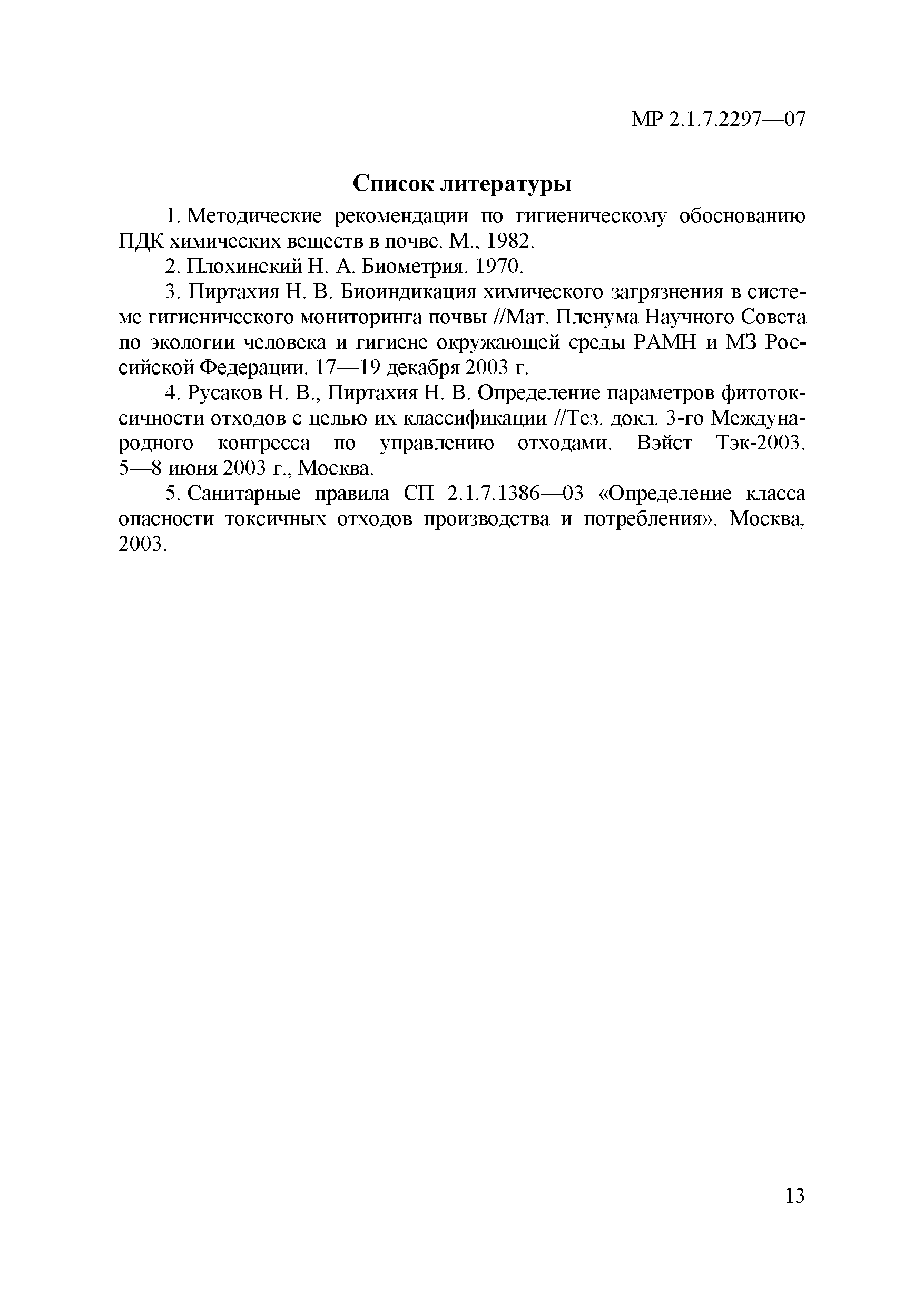 МР 2.1.7.2297—07

Список литературы

1. Методические рекомендации по гигиеническому обоснованию ПДК химических веществ в почве. М., 1982.

2. Плохинский Н. А. Биометрия. 1970.

3. Пиртахия Н. В. Биоиндикация химического загрязнения в системе гигиенического мониторинга почвы //Мат. Пленума Научного Совета по экологии человека и гигиене окружающей среды РАМН и МЗ Российской Федерации. 17—19 декабря 2003 г.

4. Русаков Н. В., Пиртахия Н. В. Определение параметров фитотоксичности отходов с целью их классификации //Тез. докл. 3-го Международного конгресса по управлению отходами. Вэйст Тэк-2003. 5—8 июня 2003 г., Москва.

5. Санитарные правила СП 2.1.7.1386—03 «Определение класса опасности токсичных отходов производства и потребления». Москва, 2003.

13